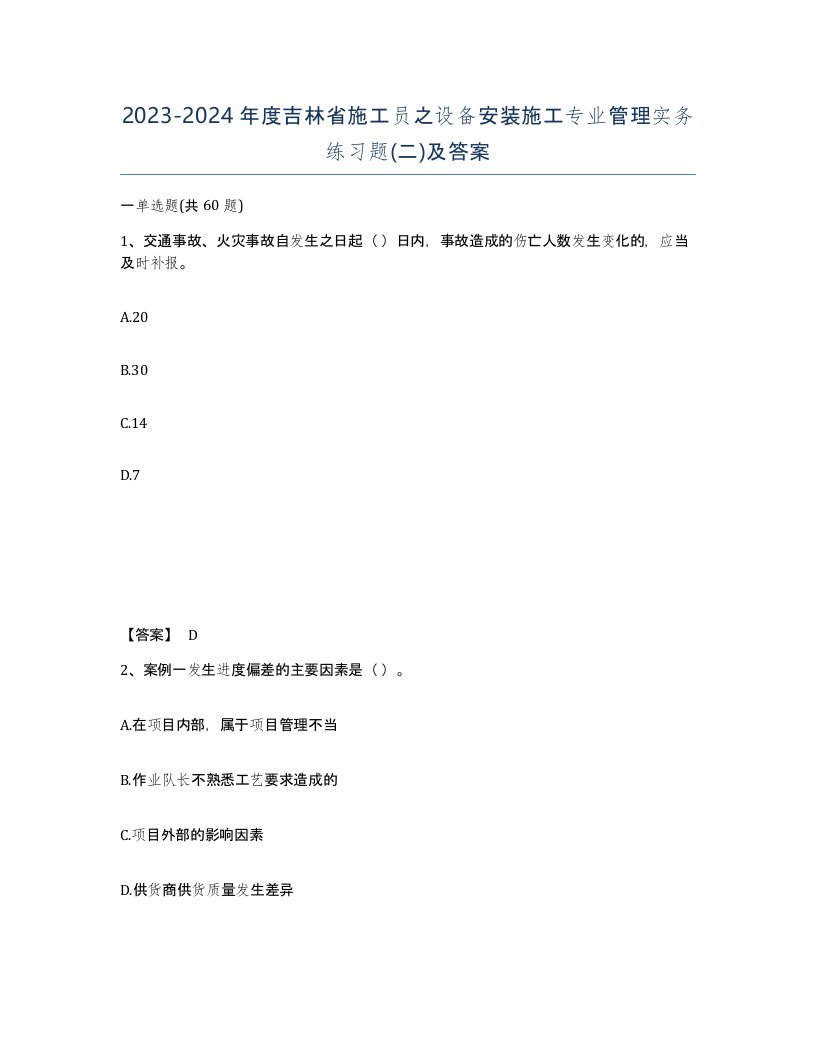 2023-2024年度吉林省施工员之设备安装施工专业管理实务练习题(二)及答案

一单选题(共 60 题)

1、交通事故、火灾事故自发生之日起（）日内，事故造成的伤亡人数发生变化的，应当及时补报。

A.20

B.30

C.14

D.7

【答案】 D

2、案例一发生进度偏差的主要因素是（）。

A.在项目内部，属于项目管理不当

B.作业队长不熟悉工艺要求造成的

C.项目外部的影响因素

D.供货商供货质量发生差异